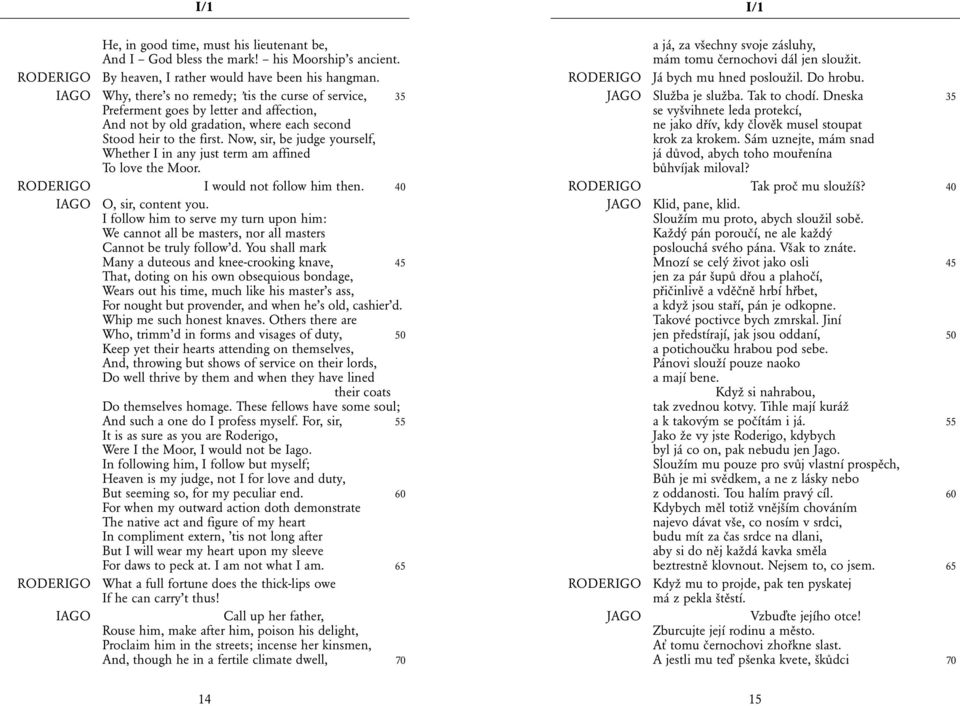 I/1

He, in good time, must his lieutenant be,
And I – God bless the mark! – his Moorship's ancient.

RODERIGO By heaven, I rather would have been his hangman.

IAGO Why, there's no remedy; 'tis the curse of service, 35
Preferment goes by letter and affection,
And not by old gradation, where each second
Stood heir to the first. Now, sir, be judge yourself,
Whether I in any just term am affined
To love the Moor.

RODERIGO I would not follow him then. 40

IAGO O, sir, content you.
I follow him to serve my turn upon him:
We cannot all be masters, nor all masters
Cannot be truly follow'd. You shall mark
Many a duteous and knee-crooking knave, 45
That, doting on his own obsequious bondage,
Wears out his time, much like his master's ass,
For nought but provender, and when he's old, cashier'd.
Whip me such honest knaves. Others there are
Who, trimm'd in forms and visages of duty, 50
Keep yet their hearts attending on themselves,
And, throwing but shows of service on their lords,
Do well thrive by them and when they have lined their coats
Do themselves homage. These fellows have some soul;
And such a one do I profess myself. For, sir, 55
It is as sure as you are Roderigo,
Were I the Moor, I would not be Iago.
In following him, I follow but myself;
Heaven is my judge, not I for love and duty,
But seeming so, for my peculiar end. 60
For when my outward action doth demonstrate
The native act and figure of my heart
In compliment extern, 'tis not long after
But I will wear my heart upon my sleeve
For daws to peck at. I am not what I am. 65

RODERIGO What a full fortune does the thick-lips owe
If he can carry't thus!

IAGO Call up her father,
Rouse him, make after him, poison his delight,
Proclaim him in the streets; incense her kinsmen,
And, though he in a fertile climate dwell, 70

14

I/1

a já, za všechny svoje zásluhy,
mám tomu černochovi dál jen sloužit.

RODERIGO Já bych mu hned posloužil. Do hrobu.

JAGO Služba je služba. Tak to chodí. Dneska 35
se vyšvihnete leda protekcí,
ne jako dřív, kdy člověk musel stoupat
krok za krokem. Sám uznejte, mám snad
já důvod, abych toho mouřenína
bůhvíjak miloval?

RODERIGO Tak proč mu sloužíš? 40

JAGO Klid, pane, klid.
Sloužím mu proto, abych sloužil sobě.
Každý pán poroučí, ne ale každý
poslouchá svého pána. Však to znáte.
Mnozí se celý život jako osli 45
jen za pár šupů dřou a plahočí,
přičinlivě a vděčně hrbí hřbet,
a když jsou staří, pán je odkopne.
Takové poctivce bych zmrskal. Jiní
jen předstírají, jak jsou oddaní, 50
a potichoučku hrabou pod sebe.
Pánovi slouží pouze naoko
a mají bene.
Když si nahrabou,
tak zvednou kotvy. Tihle mají kuráž
a k takovým se počítám i já. 55
Jako že vy jste Roderigo, kdybych
byl já co on, pak nebudu jen Jago.
Sloužím mu pouze pro svůj vlastní prospěch,
Bůh je mi svědkem, a ne z lásky nebo
z oddanosti. Tou halím pravý cíl. 60
Kdybych měl totiž vnějším chováním
najevo dávat vše, co nosím v srdci,
budu mít za čas srdce na dlani,
aby si do něj každá kavka směla
beztrestně klovnout. Nejsem to, co jsem. 65

RODERIGO Když mu to projde, pak ten pyskatej
má z pekla štěstí.

JAGO Vzbuďte jejího otce!
Zburcujte její rodinu a město.
Ať tomu černochovi zhořkne slast.
A jestli mu teď pšenka kvete, škůdci 70

15